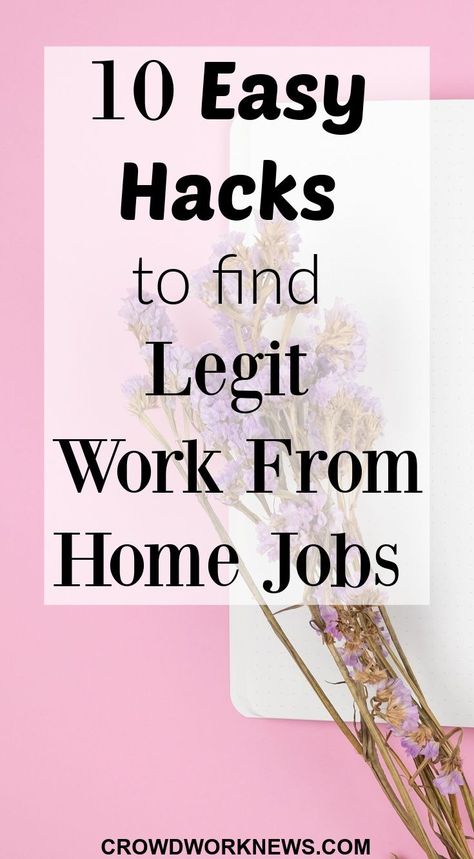 10 Easy Hacks to find Legit Work From Home Jobs

CROWDWORKNEWS.COM